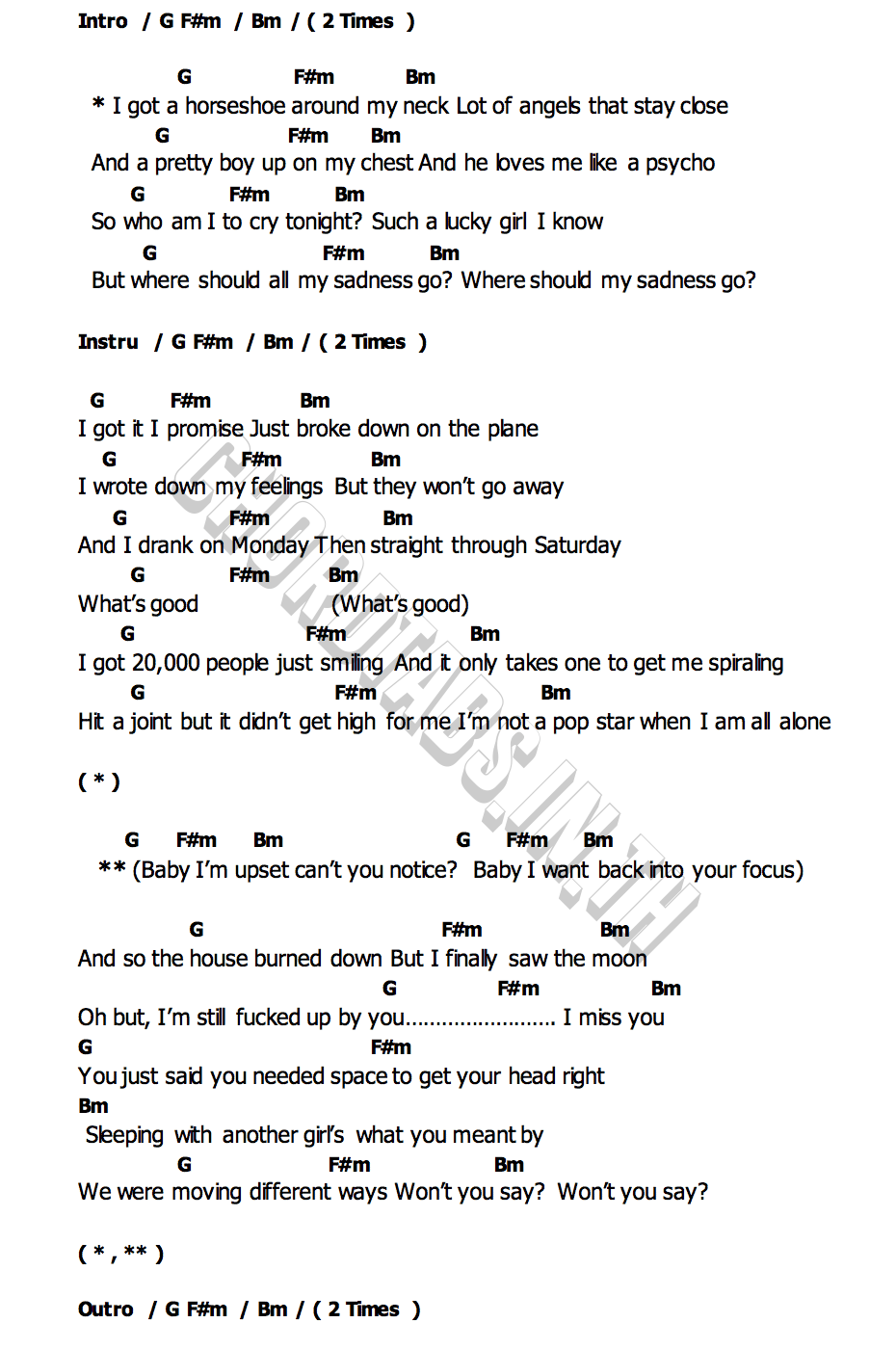 Intro / G F#m / Bm / ( 2 Times )

G F#m Bm
* I got a horseshoe around my neck Lot of angels that stay close
G F#m Bm
And a pretty boy up on my chest And he loves me like a psycho
G F#m Bm
So who am I to cry tonight? Such a lucky girl I know
G F#m Bm
But where should all my sadness go? Where should my sadness go?

Instru / G F#m / Bm / ( 2 Times )

G F#m Bm
I got it I promise Just broke down on the plane
G F#m Bm
I wrote down my feelings But they won't go away
G F#m Bm
And I drank on Monday Then straight through Saturday
G F#m Bm
What's good (What's good)
G F#m Bm
I got 20,000 people just smiling And it only takes one to get me spiraling
G F#m Bm
Hit a joint but it didn't get high for me I'm not a pop star when I am all alone

( * )

G F#m Bm G F#m Bm
** (Baby I'm upset can't you notice? Baby I want back into your focus)

G F#m Bm
And so the house burned down But I finally saw the moon
G F#m Bm
Oh but, I'm still fucked up by you........................ I miss you
G F#m
You just said you needed space to get your head right
Bm
Sleeping with another girl's what you meant by
G F#m Bm
We were moving different ways Won't you say? Won't you say?

( * , ** )

Outro / G F#m / Bm / ( 2 Times )

CHORDTABS.IN.TH